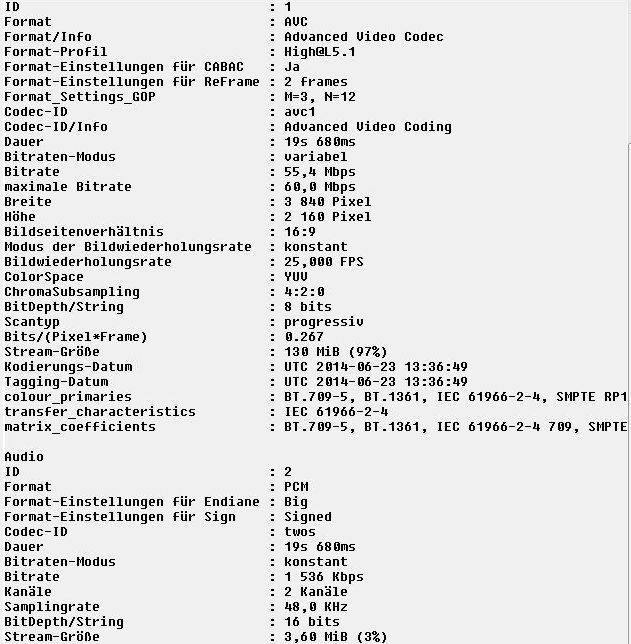 ID : 1
Format : AVC
Format/Info : Advanced Video Codec
Format-Profil : High@L5.1
Format-Einstellungen für CABAC : Ja
Format-Einstellungen für ReFrame : 2 frames
Format_Settings_GOP : M=3, N=12
Codec-ID : avc1
Codec-ID/Info : Advanced Video Coding
Dauer : 19s 680ms
Bitraten-Modus : variabel
Bitrate : 55,4 Mbps
maximale Bitrate : 60,0 Mbps
Breite : 3 840 Pixel
Höhe : 2 160 Pixel
Bildseitenverhältnis : 16:9
Modus der Bildwiederholungsrate : konstant
Bildwiederholungsrate : 25,000 FPS
ColorSpace : YUV
ChromaSubsampling : 4:2:0
BitDepth/String : 8 bits
Scantyp : progressiv
Bits/(Pixel*Frame) : 0.267
Stream-Größe : 130 MiB (97%)
Kodierungs-Datum : UTC 2014-06-23 13:36:49
Tagging-Datum : UTC 2014-06-23 13:36:49
colour_primaries : BT.709-5, BT.1361, IEC 61966-2-4, SMPTE RP1
transfer_characteristics : IEC 61966-2-4
matrix_coefficients : BT.709-5, BT.1361, IEC 61966-2-4 709, SMPTE

Audio
ID : 2
Format : PCM
Format-Einstellungen für Endiane : Big
Format-Einstellungen für Sign : Signed
Codec-ID : twos
Dauer : 19s 680ms
Bitraten-Modus : konstant
Bitrate : 1 536 Kbps
Kanäle : 2 Kanäle
Samplingrate : 48,0 KHz
BitDepth/String : 16 bits
Stream-Größe : 3,60 MiB (3%)